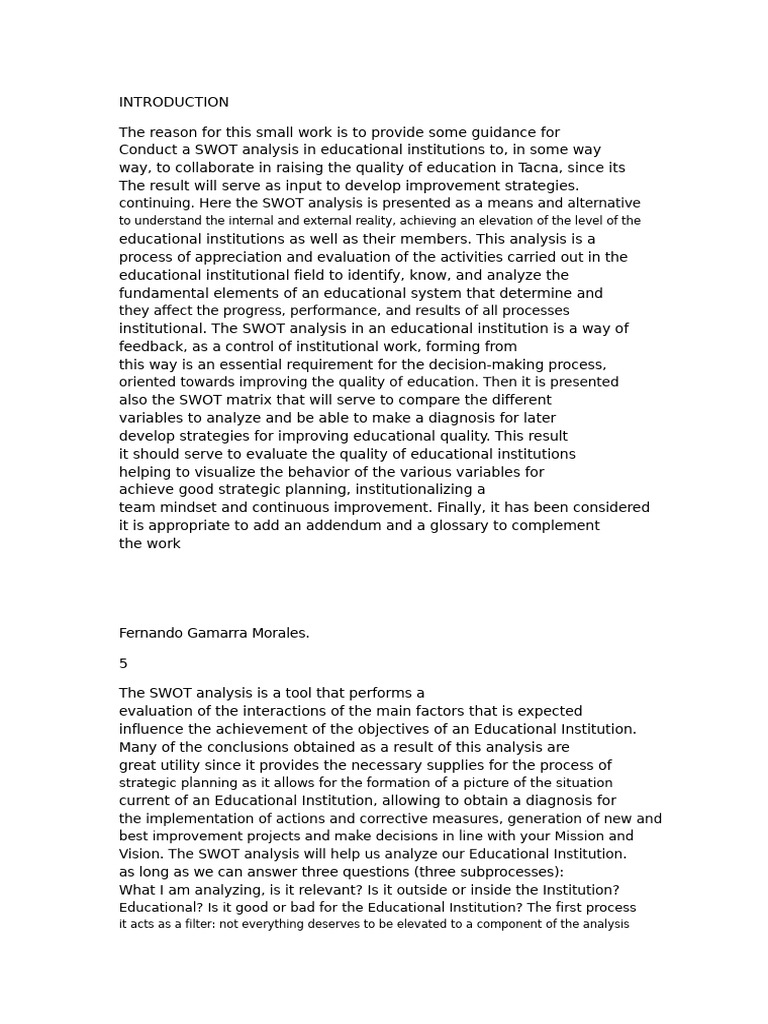 INTRODUCTION

The reason for this small work is to provide some guidance for Conduct a SWOT analysis in educational institutions to, in some way way, to collaborate in raising the quality of education in Tacna, since its The result will serve as input to develop improvement strategies. continuing. Here the SWOT analysis is presented as a means and alternative to understand the internal and external reality, achieving an elevation of the level of the educational institutions as well as their members. This analysis is a process of appreciation and evaluation of the activities carried out in the educational institutional field to identify, know, and analyze the fundamental elements of an educational system that determine and they affect the progress, performance, and results of all processes institutional. The SWOT analysis in an educational institution is a way of feedback, as a control of institutional work, forming from this way is an essential requirement for the decision-making process, oriented towards improving the quality of education. Then it is presented also the SWOT matrix that will serve to compare the different variables to analyze and be able to make a diagnosis for later develop strategies for improving educational quality. This result it should serve to evaluate the quality of educational institutions helping to visualize the behavior of the various variables for achieve good strategic planning, institutionalizing a team mindset and continuous improvement. Finally, it has been considered it is appropriate to add an addendum and a glossary to complement the work

Fernando Gamarra Morales.

5

The SWOT analysis is a tool that performs a evaluation of the interactions of the main factors that is expected influence the achievement of the objectives of an Educational Institution. Many of the conclusions obtained as a result of this analysis are great utility since it provides the necessary supplies for the process of strategic planning as it allows for the formation of a picture of the situation current of an Educational Institution, allowing to obtain a diagnosis for the implementation of actions and corrective measures, generation of new and best improvement projects and make decisions in line with your Mission and Vision. The SWOT analysis will help us analyze our Educational Institution. as long as we can answer three questions (three subprocesses): What I am analyzing, is it relevant? Is it outside or inside the Institution? Educational? Is it good or bad for the Educational Institution? The first process it acts as a filter: not everything deserves to be elevated to a component of the analysis